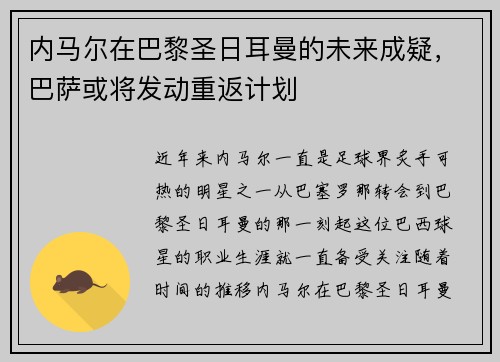 内马尔在巴黎圣日耳曼的未来成疑，巴萨或将发动重返计划

近年来内马尔一直是足球界炙手可热的明星之一从巴塞罗那转会到巴黎圣日耳曼的那一刻起这位巴西球星的职业生涯就一直备受关注随着时间的推移内马尔在巴黎圣日耳曼